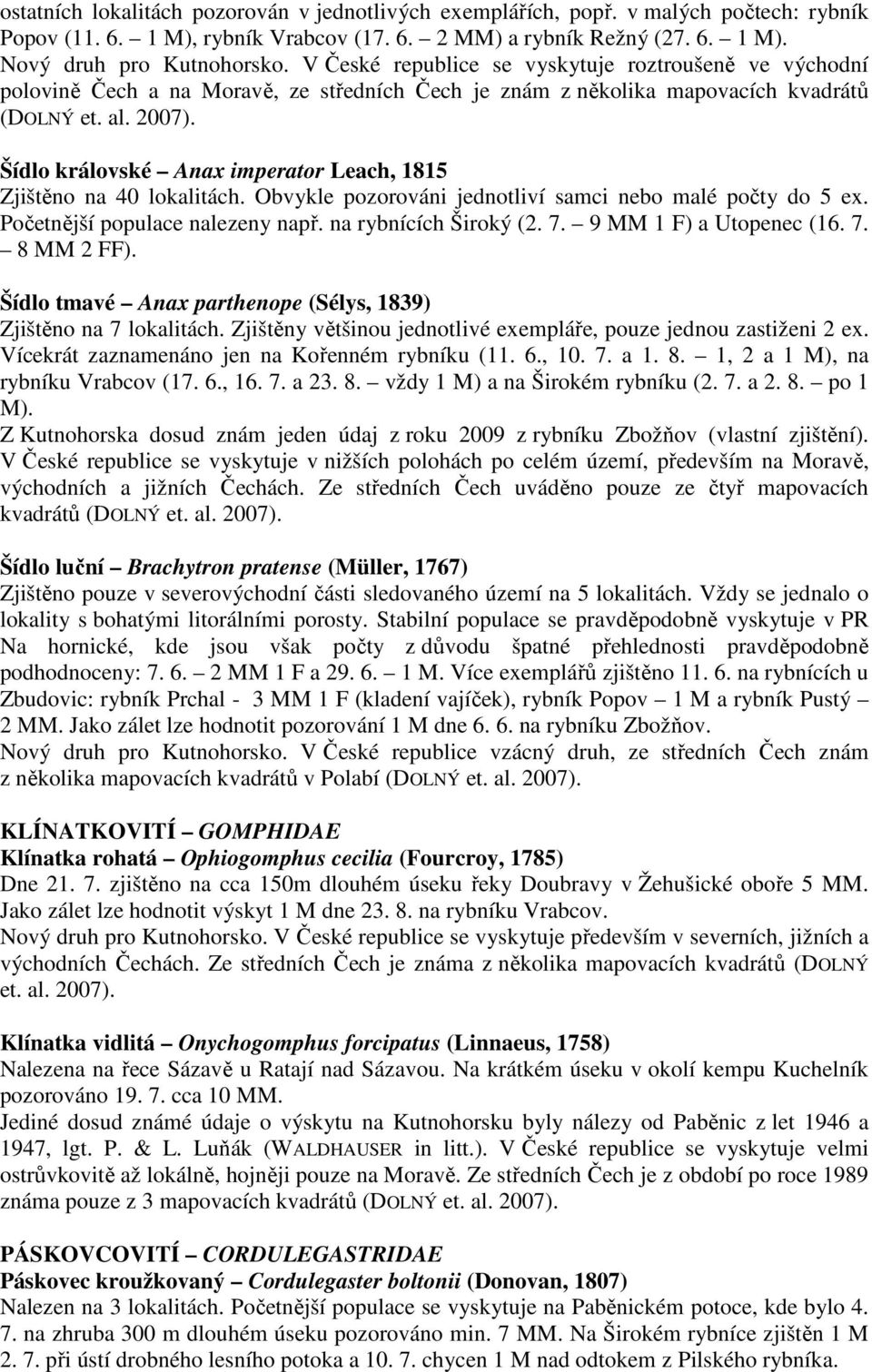 ostatních lokalitách pozorován v jednotlivých exemplářích, popř. v malých počtech: rybník Popov (11. 6. – 1 M), rybník Vrabcov (17. 6. – 2 MM) a rybník Režný (27. 6. – 1 M).
Nový druh pro Kutnohorsko. V České republice se vyskytuje roztroušeně ve východní polovině Čech a na Moravě, ze středních Čech je znám z několika mapovacích kvadrátů (DOLNÝ et. al. 2007).

Šídlo královské – Anax imperator Leach, 1815
Zjištěno na 40 lokalitách. Obvykle pozorováni jednotliví samci nebo malé počty do 5 ex. Početnější populace nalezeny např. na rybnících Široký (2. 7. – 9 MM 1 F) a Utopenec (16. 7. – 8 MM 2 FF).

Šídlo tmavé – Anax parthenope (Sélys, 1839)
Zjištěno na 7 lokalitách. Zjištěny většinou jednotlivé exempláře, pouze jednou zastiženi 2 ex. Vícekrát zaznamenáno jen na Kořenném rybníku (11. 6., 10. 7. a 1. 8. – 1, 2 a 1 M), na rybníku Vrabcov (17. 6., 16. 7. a 23. 8. – vždy 1 M) a na Širokém rybníku (2. 7. a 2. 8. – po 1 M).
Z Kutnohorska dosud znám jeden údaj z roku 2009 z rybníku Zbožňov (vlastní zjištění). V České republice se vyskytuje v nižších polohách po celém území, především na Moravě, východních a jižních Čechách. Ze středních Čech uváděno pouze ze čtyř mapovacích kvadrátů (DOLNÝ et. al. 2007).

Šídlo luční – Brachytron pratense (Müller, 1767)
Zjištěno pouze v severovýchodní části sledovaného území na 5 lokalitách. Vždy se jednalo o lokality s bohatými litorálními porosty. Stabilní populace se pravděpodobně vyskytuje v PR Na hornické, kde jsou však počty z důvodu špatné přehlednosti pravděpodobně podhodnoceny: 7. 6. – 2 MM 1 F a 29. 6. – 1 M. Více exemplářů zjištěno 11. 6. na rybnících u Zbudovic: rybník Prchal - 3 MM 1 F (kladení vajíček), rybník Popov – 1 M a rybník Pustý – 2 MM. Jako zálet lze hodnotit pozorování 1 M dne 6. 6. na rybníku Zbožňov.
Nový druh pro Kutnohorsko. V České republice vzácný druh, ze středních Čech znám z několika mapovacích kvadrátů v Polabí (DOLNÝ et. al. 2007).

KLÍNATKOVITÍ – GOMPHIDAE
Klínatka rohatá – Ophiogomphus cecilia (Fourcroy, 1785)
Dne 21. 7. zjištěno na cca 150m dlouhém úseku řeky Doubravy v Žehušické oboře 5 MM. Jako zálet lze hodnotit výskyt 1 M dne 23. 8. na rybníku Vrabcov.
Nový druh pro Kutnohorsko. V České republice se vyskytuje především v severních, jižních a východních Čechách. Ze středních Čech je známa z několika mapovacích kvadrátů (DOLNÝ et. al. 2007).

Klínatka vidlitá – Onychogomphus forcipatus (Linnaeus, 1758)
Nalezena na řece Sázavě u Ratají nad Sázavou. Na krátkém úseku v okolí kempu Kuchelník pozorováno 19. 7. cca 10 MM.
Jediné dosud známé údaje o výskytu na Kutnohorsku byly nálezy od Paběnic z let 1946 a 1947, lgt. P. & L. Luňák (WALDHAUSER in litt.). V České republice se vyskytuje velmi ostrůvkovitě až lokálně, hojněji pouze na Moravě. Ze středních Čech je z období po roce 1989 známa pouze z 3 mapovacích kvadrátů (DOLNÝ et. al. 2007).

PÁSKOVCOVITÍ – CORDULEGASTRIDAE
Páskovec kroužkovaný – Cordulegaster boltonii (Donovan, 1807)
Nalezen na 3 lokalitách. Početnější populace se vyskytuje na Paběnickém potoce, kde bylo 4. 7. na zhruba 300 m dlouhém úseku pozorováno min. 7 MM. Na Širokém rybníce zjištěn 1 M 2. 7. při ústí drobného lesního potoka a 10. 7. chycen 1 M nad odtokem z Pilského rybníka.